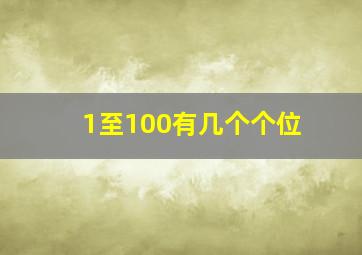 1至100有几个个位